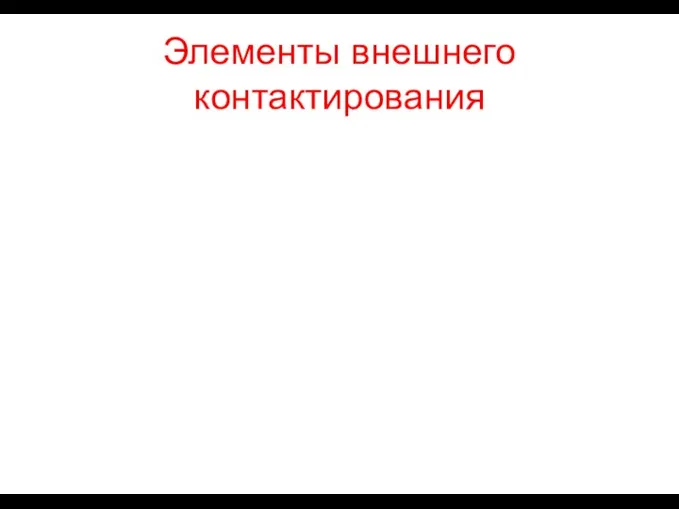 Элементы внешнего контактирования